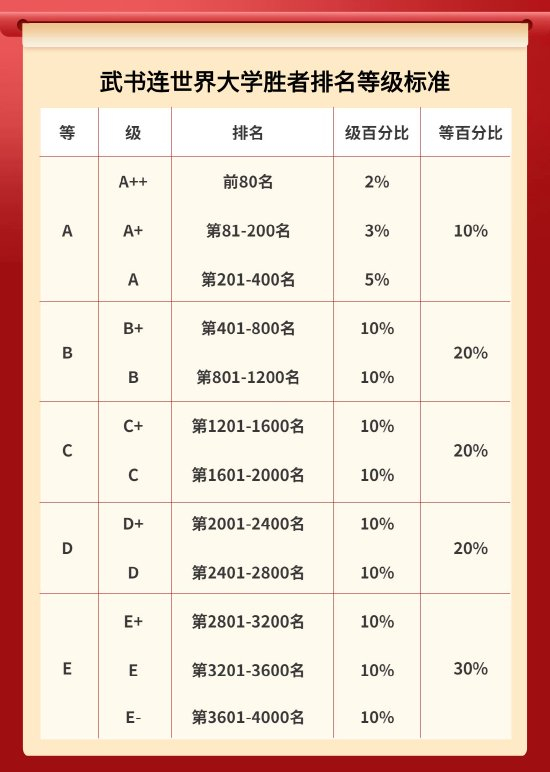 武书连世界大学胜者排名等级标准

| 等 | 级 | 排名 | 级百分比 | 等百分比 |
|---|---|---|---|---|
| A | A++ | 前80名 | 2% | 10% |
| | A+ | 第81-200名 | 3% | |
| | A | 第201-400名 | 5% | |
| B | B+ | 第401-800名 | 10% | 20% |
| | B | 第801-1200名 | 10% | |
| C | C+ | 第1201-1600名 | 10% | 20% |
| | C | 第1601-2000名 | 10% | |
| D | D+ | 第2001-2400名 | 10% | 20% |
| | D | 第2401-2800名 | 10% | |
| E | E+ | 第2801-3200名 | 10% | 30% |
| | E | 第3201-3600名 | 10% | |
| | E- | 第3601-4000名 | 10% | |